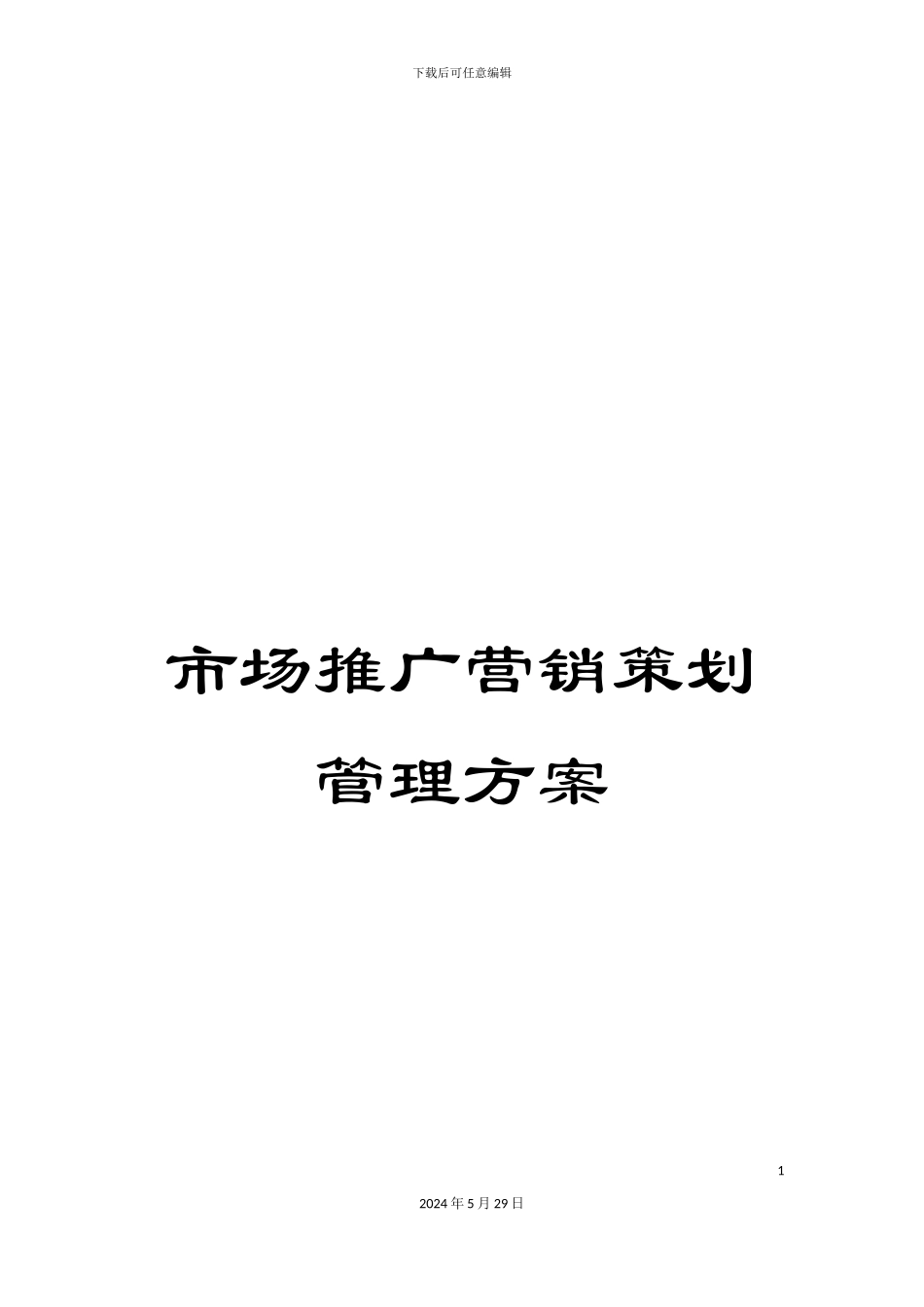 下载后可任意编辑

市场推广营销策划管理方案

1

2024年5月29日